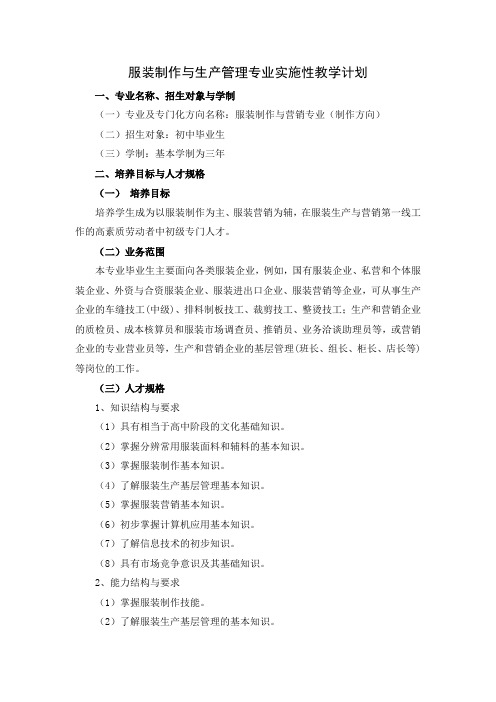 服装制作与生产管理专业实施性教学计划

一、专业名称、招生对象与学制

（一）专业及专门化方向名称：服装制作与营销专业（制作方向）

（二）招生对象：初中毕业生

（三）学制：基本学制为三年

二、培养目标与人才规格

（一） 培养目标

培养学生成为以服装制作为主、服装营销为辅，在服装生产与营销第一线工作的高素质劳动者中初级专门人才。

（二）业务范围

本专业毕业生主要面向各类服装企业，例如，国有服装企业、私营和个体服装企业、外资与合资服装企业、服装进出口企业、服装营销等企业，可从事生产企业的车缝技工（中级）、排料制板技工、裁剪技工、整烫技工；生产和营销企业的质检员、成本核算员和服装市场调查员、推销员、业务洽谈助理员等，或营销企业的专业营业员等，生产和营销企业的基层管理（班长、组长、柜长、店长等）等岗位的工作。

（三）人才规格

1、知识结构与要求

（1）具有相当于高中阶段的文化基础知识。

（2）掌握分辨常用服装面料和辅料的基本知识。

（3）掌握服装制作基本知识。

（4）了解服装生产基层管理基本知识。

（5）掌握服装营销基本知识。

（6）初步掌握计算机应用基本知识。

（7）了解信息技术的初步知识。

（8）具有市场竞争意识及其基础知识。

2、能力结构与要求

（1）掌握服装制作技能。

（2）了解服装生产基层管理的基本知识。